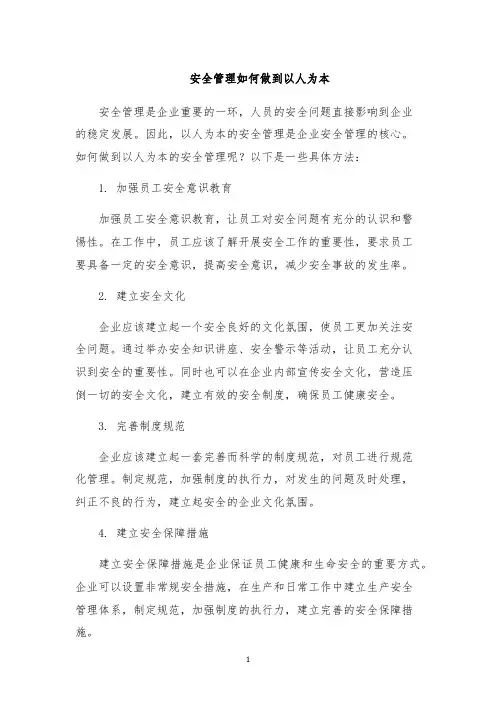 安全管理如何做到以人为本

安全管理是企业重要的一环，人员的安全问题直接影响到企业的稳定发展。因此，以人为本的安全管理是企业安全管理的核心。如何做到以人为本的安全管理呢？以下是一些具体方法：

1. 加强员工安全意识教育

加强员工安全意识教育，让员工对安全问题有充分的认识和警惕性。在工作中，员工应该了解开展安全工作的重要性，要求员工要具备一定的安全意识，提高安全意识，减少安全事故的发生率。

2. 建立安全文化

企业应该建立起一个安全良好的文化氛围，使员工更加关注安全问题。通过举办安全知识讲座、安全警示等活动，让员工充分认识到安全的重要性。同时也可以在企业内部宣传安全文化，营造压倒一切的安全文化，建立有效的安全制度，确保员工健康安全。

3. 完善制度规范

企业应该建立起一套完善而科学的制度规范，对员工进行规范化管理。制定规范，加强制度的执行力，对发生的问题及时处理，纠正不良的行为，建立起安全的企业文化氛围。

4. 建立安全保障措施

建立安全保障措施是企业保证员工健康和生命安全的重要方式。企业可以设置非常规安全措施，在生产和日常工作中建立生产安全管理体系，制定规范，加强制度的执行力，建立完善的安全保障措施。

1